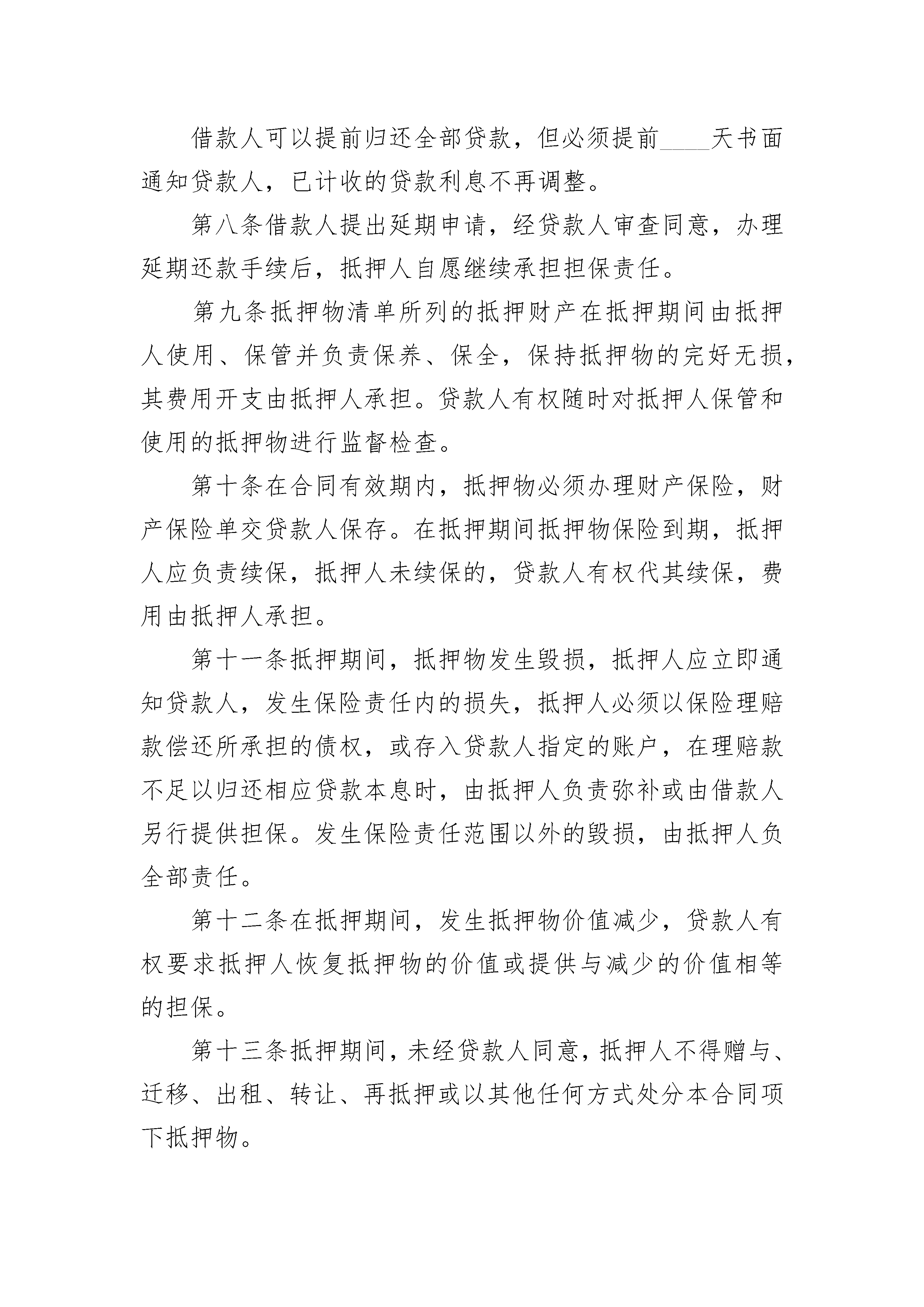 借款人可以提前归还全部贷款，但必须提前____天书面通知贷款人，已计收的贷款利息不再调整。

第八条借款人提出延期申请，经贷款人审查同意，办理延期还款手续后，抵押人自愿继续承担担保责任。

第九条抵押物清单所列的抵押财产在抵押期间由抵押人使用、保管并负责保养、保全，保持抵押物的完好无损，其费用开支由抵押人承担。贷款人有权随时对抵押人保管和使用的抵押物进行监督检查。

第十条在合同有效期内，抵押物必须办理财产保险，财产保险单交贷款人保存。在抵押期间抵押物保险到期，抵押人应负责续保，抵押人未续保的，贷款人有权代其续保，费用由抵押人承担。

第十一条抵押期间，抵押物发生毁损，抵押人应立即通知贷款人，发生保险责任内的损失，抵押人必须以保险理赔款偿还所承担的债权，或存入贷款人指定的账户，在理赔款不足以归还相应贷款本息时，由抵押人负责弥补或由借款人另行提供担保。发生保险责任范围以外的毁损，由抵押人负全部责任。

第十二条在抵押期间，发生抵押物价值减少，贷款人有权要求抵押人恢复抵押物的价值或提供与减少的价值相等的担保。

第十三条抵押期间，未经贷款人同意，抵押人不得赠与、迁移、出租、转让、再抵押或以其他任何方式处分本合同项下抵押物。